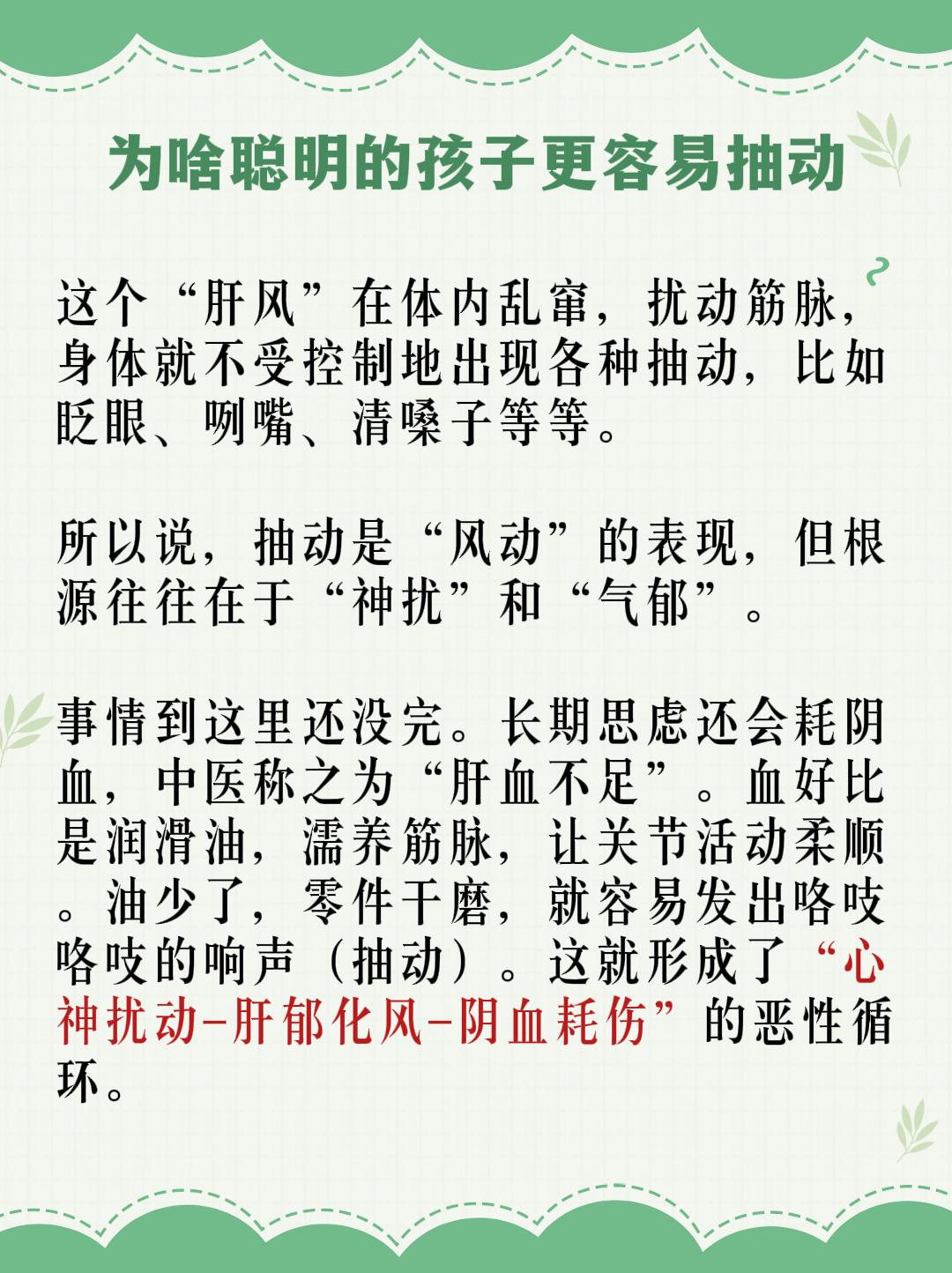 为啥聪明的孩子更容易抽动

这个“肝风”在体内乱窜，扰动筋脉，身体就不受控制地出现各种抽动，比如眨眼、咧嘴、清嗓子等等。

所以说，抽动是“风动”的表现，但根源往往在于“神扰”和“气郁”。

事情到这里还没完。长期思虑还会耗阴血，中医称之为“肝血不足”。血好比是润滑油，濡养筋脉，让关节活动柔顺。油少了，零件干磨，就容易发出咯吱咯吱的响声（抽动）。这就形成了“心神扰动-肝郁化风-阴血耗伤”的恶性循环。